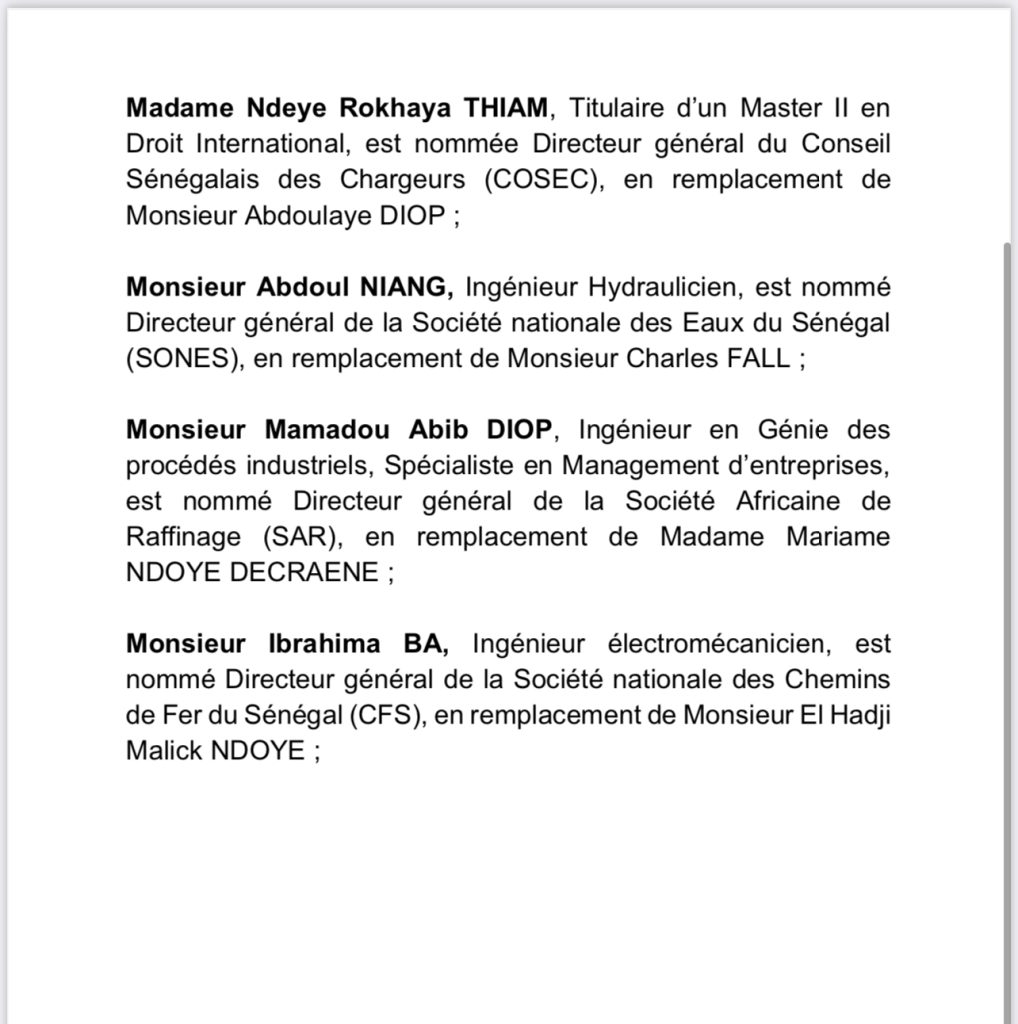 Madame Ndeye Rokhaya THIAM, Titulaire d'un Master II en Droit International, est nommée Directeur général du Conseil Sénégalais des Chargeurs (COSEC), en remplacement de Monsieur Abdoulaye DIOP ;

Monsieur Abdoul NIANG, Ingénieur Hydraulicien, est nommé Directeur général de la Société nationale des Eaux du Sénégal (SONES), en remplacement de Monsieur Charles FALL ;

Monsieur Mamadou Abib DIOP, Ingénieur en Génie des procédés industriels, Spécialiste en Management d'entreprises, est nommé Directeur général de la Société Africaine de Raffinage (SAR), en remplacement de Madame Mariame NDOYE DECRAENE ;

Monsieur Ibrahima BA, Ingénieur électromécanicien, est nommé Directeur général de la Société nationale des Chemins de Fer du Sénégal (CFS), en remplacement de Monsieur El Hadji Malick NDOYE ;